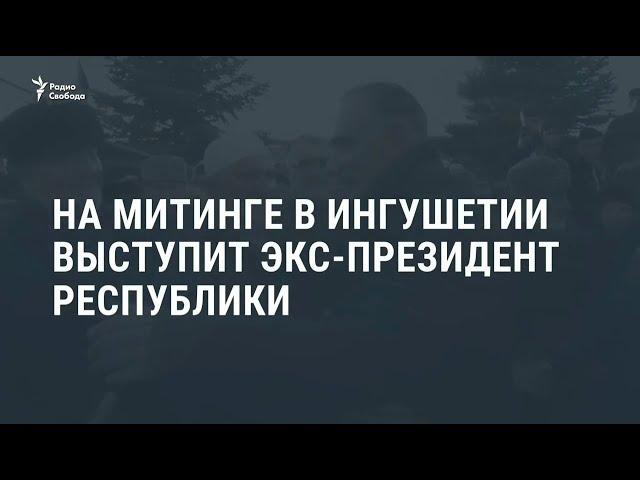 Радио Свобода

НА МИТИНГЕ В ИНГУШЕТИИ ВЫСТУПИТ ЭКС-ПРЕЗИДЕНТ РЕСПУБЛИКИ